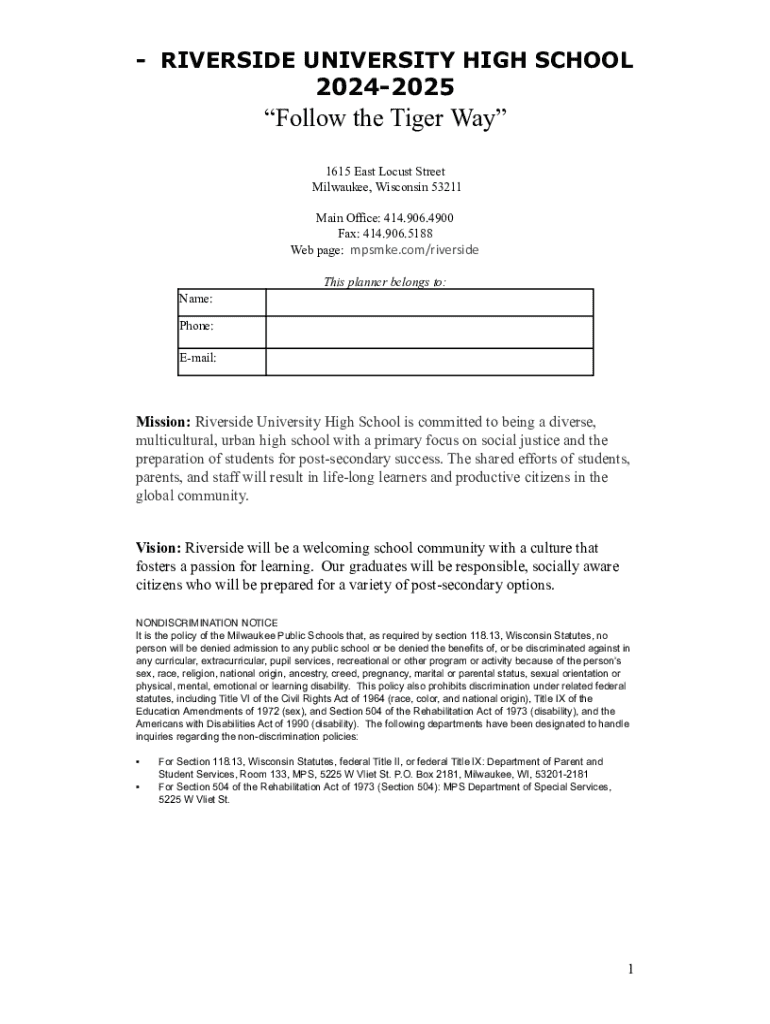 - RIVERSIDE UNIVERSITY HIGH SCHOOL
2024-2025
“Follow the Tiger Way”

1615 East Locust Street
Milwaukee, Wisconsin 53211

Main Office: 414.906.4900
Fax: 414.906.5188
Web page: mpsmke.com/riverside

This planner belongs to:

| Name: | |
|---|---|
| Phone: | |
| E-mail: | |

Mission: Riverside University High School is committed to being a diverse, multicultural, urban high school with a primary focus on social justice and the preparation of students for post-secondary success. The shared efforts of students, parents, and staff will result in life-long learners and productive citizens in the global community.

Vision: Riverside will be a welcoming school community with a culture that fosters a passion for learning. Our graduates will be responsible, socially aware citizens who will be prepared for a variety of post-secondary options.

NONDISCRIMINATION NOTICE
It is the policy of the Milwaukee Public Schools that, as required by section 118.13, Wisconsin Statutes, no person will be denied admission to any public school or be denied the benefits of, or be discriminated against in any curricular, extracurricular, pupil services, recreational or other program or activity because of the person's sex, race, religion, national origin, ancestry, creed, pregnancy, marital or parental status, sexual orientation or physical, mental, emotional or learning disability. This policy also prohibits discrimination under related federal statutes, including Title VI of the Civil Rights Act of 1964 (race, color, and national origin), Title IX of the Education Amendments of 1972 (sex), and Section 504 of the Rehabilitation Act of 1973 (disability), and the Americans with Disabilities Act of 1990 (disability). The following departments have been designated to handle inquiries regarding the non-discrimination policies:

• For Section 118.13, Wisconsin Statutes, federal Title II, or federal Title IX: Department of Parent and Student Services, Room 133, MPS, 5225 W Vliet St. P.O. Box 2181, Milwaukee, WI, 53201-2181
• For Section 504 of the Rehabilitation Act of 1973 (Section 504): MPS Department of Special Services, 5225 W Vliet St.

1